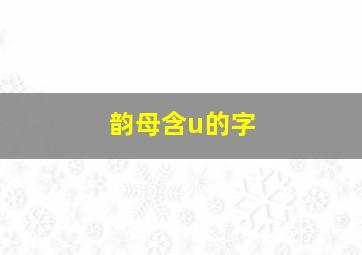 韵母含u的字